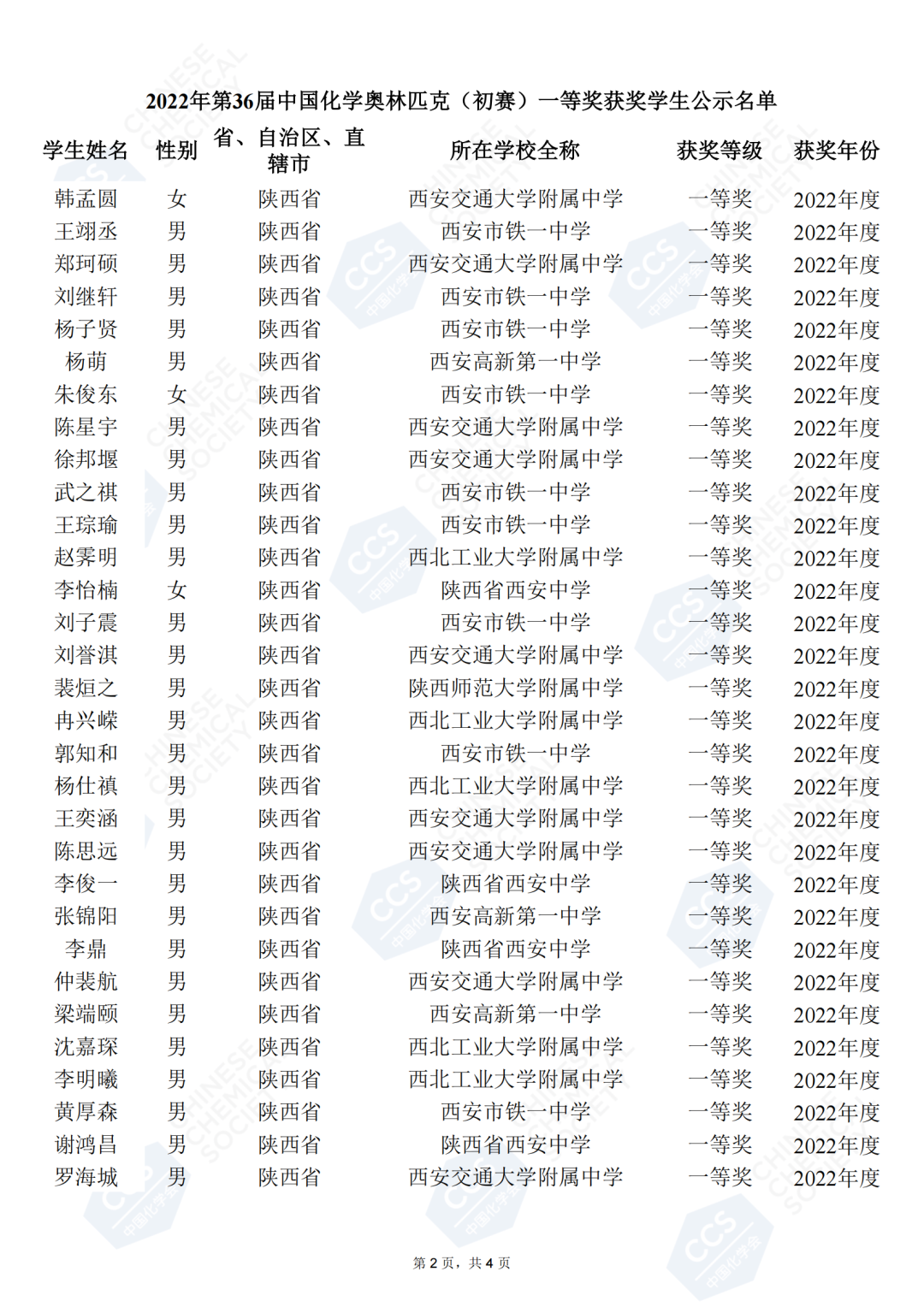 2022年第36届中国化学奥林匹克（初赛）一等奖获奖学生公示名单

| 学生姓名 | 性别 | 省、自治区、直辖市 | 所在学校全称 | 获奖等级 | 获奖年份 |
|---|---|---|---|---|---|
| 韩孟圆 | 女 | 陕西省 | 西安交通大学附属中学 | 一等奖 | 2022年度 |
| 王翊丞 | 男 | 陕西省 | 西安市铁一中学 | 一等奖 | 2022年度 |
| 郑珂硕 | 男 | 陕西省 | 西安交通大学附属中学 | 一等奖 | 2022年度 |
| 刘继轩 | 男 | 陕西省 | 西安市铁一中学 | 一等奖 | 2022年度 |
| 杨子贤 | 男 | 陕西省 | 西安市铁一中学 | 一等奖 | 2022年度 |
| 杨萌 | 男 | 陕西省 | 西安高新第一中学 | 一等奖 | 2022年度 |
| 朱俊东 | 女 | 陕西省 | 西安市铁一中学 | 一等奖 | 2022年度 |
| 陈星宇 | 男 | 陕西省 | 西安交通大学附属中学 | 一等奖 | 2022年度 |
| 徐邦堰 | 男 | 陕西省 | 西安交通大学附属中学 | 一等奖 | 2022年度 |
| 武之祺 | 男 | 陕西省 | 西安市铁一中学 | 一等奖 | 2022年度 |
| 王琮瑜 | 男 | 陕西省 | 西安市铁一中学 | 一等奖 | 2022年度 |
| 赵霁明 | 男 | 陕西省 | 西北工业大学附属中学 | 一等奖 | 2022年度 |
| 李怡楠 | 女 | 陕西省 | 陕西省西安中学 | 一等奖 | 2022年度 |
| 刘子震 | 男 | 陕西省 | 西安市铁一中学 | 一等奖 | 2022年度 |
| 刘誉淇 | 男 | 陕西省 | 西安交通大学附属中学 | 一等奖 | 2022年度 |
| 裴烜之 | 男 | 陕西省 | 陕西师范大学附属中学 | 一等奖 | 2022年度 |
| 冉兴嵘 | 男 | 陕西省 | 西北工业大学附属中学 | 一等奖 | 2022年度 |
| 郭知和 | 男 | 陕西省 | 西安市铁一中学 | 一等奖 | 2022年度 |
| 杨仕禛 | 男 | 陕西省 | 西北工业大学附属中学 | 一等奖 | 2022年度 |
| 王奕涵 | 男 | 陕西省 | 西安交通大学附属中学 | 一等奖 | 2022年度 |
| 陈思远 | 男 | 陕西省 | 西安交通大学附属中学 | 一等奖 | 2022年度 |
| 李俊一 | 男 | 陕西省 | 陕西省西安中学 | 一等奖 | 2022年度 |
| 张锦阳 | 男 | 陕西省 | 西安高新第一中学 | 一等奖 | 2022年度 |
| 李鼎 | 男 | 陕西省 | 陕西省西安中学 | 一等奖 | 2022年度 |
| 仲裴航 | 男 | 陕西省 | 西安交通大学附属中学 | 一等奖 | 2022年度 |
| 梁端颐 | 男 | 陕西省 | 西安高新第一中学 | 一等奖 | 2022年度 |
| 沈嘉琛 | 男 | 陕西省 | 西北工业大学附属中学 | 一等奖 | 2022年度 |
| 李明曦 | 男 | 陕西省 | 西北工业大学附属中学 | 一等奖 | 2022年度 |
| 黄厚森 | 男 | 陕西省 | 西安市铁一中学 | 一等奖 | 2022年度 |
| 谢鸿昌 | 男 | 陕西省 | 陕西省西安中学 | 一等奖 | 2022年度 |
| 罗海城 | 男 | 陕西省 | 西安交通大学附属中学 | 一等奖 | 2022年度 |

第 2 页，共 4 页